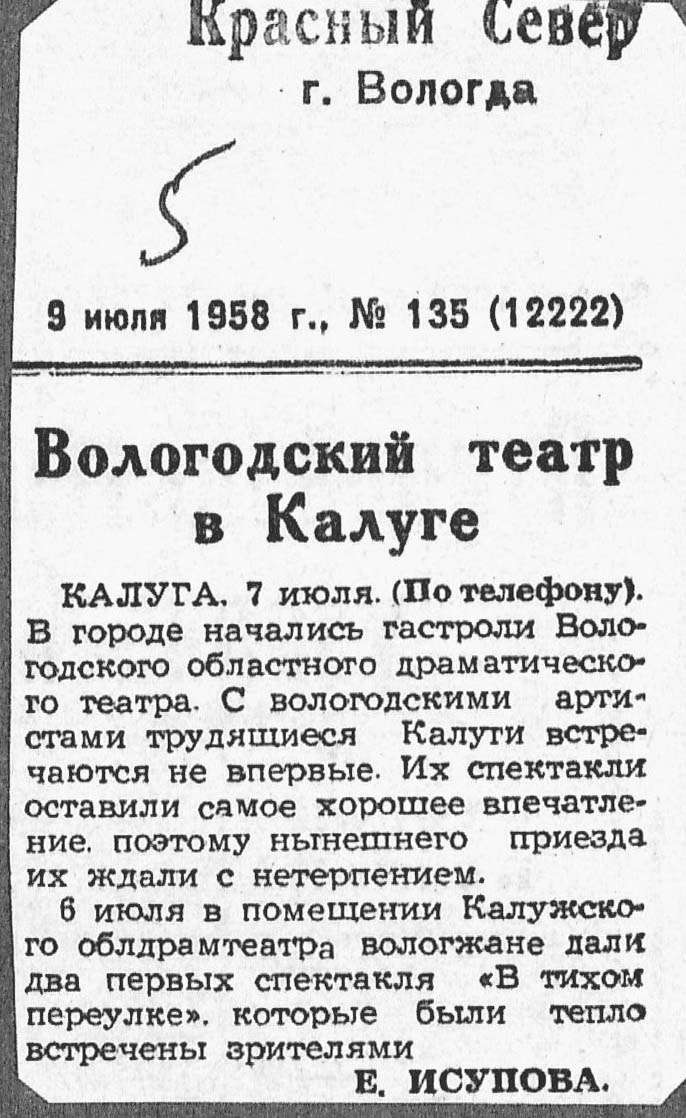 Красный Север
г. Вологда

5

9 июля 1958 г., № 135 (12222)

Вологодский театр в Калуге

КАЛУГА. 7 июля. (По телефону). В городе начались гастроли Вологодского областного драматического театра. С вологодскими артистами трудящиеся Калуги встречаются не впервые. Их спектакли оставили самое хорошее впечатление. поэтому нынешнего приезда их ждали с нетерпением.

6 июля в помещении Калужского облдрамтеатра вологжане дали два первых спектакля «В тихом переулке». которые были тепло встречены зрителями

Е. ИСУПОВА.